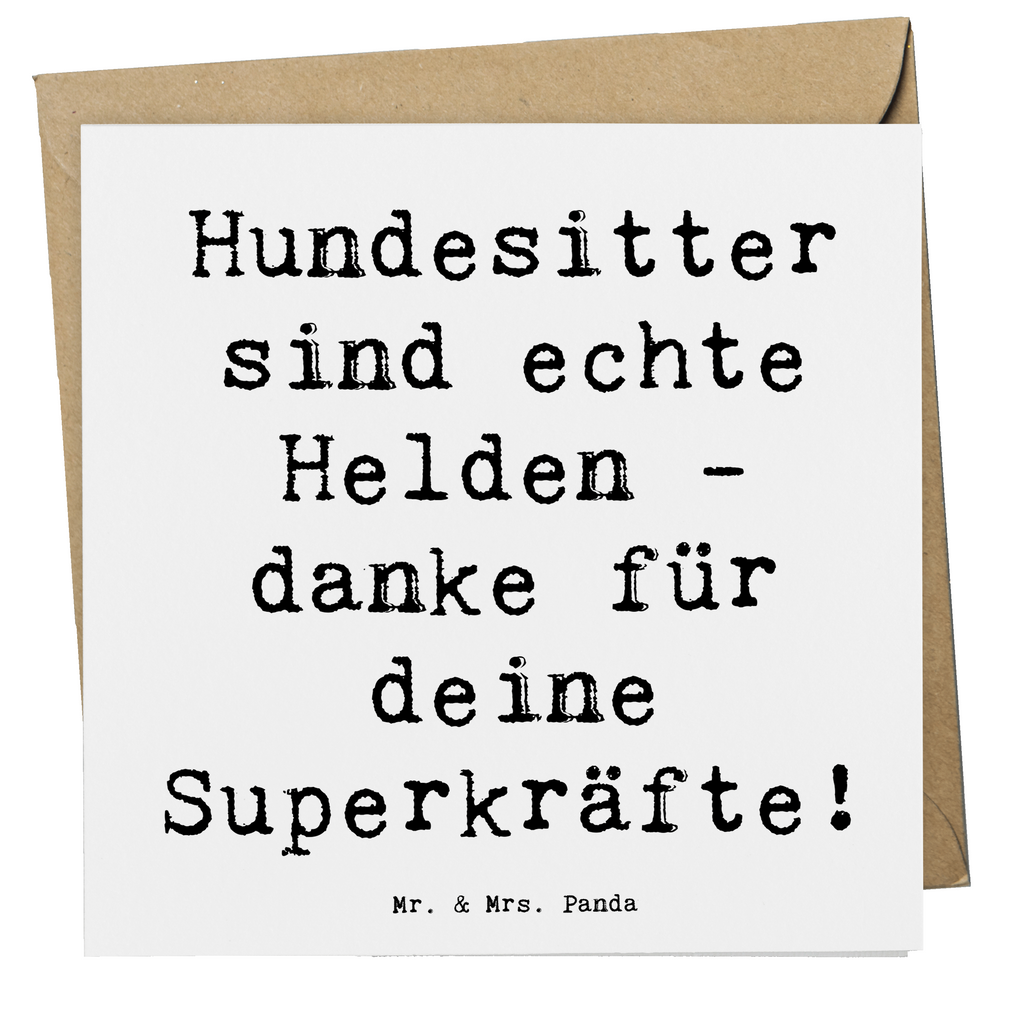 Hundesitter sind echte Helden - danke für deine Superkräfte!

Mr. & Mrs. Panda